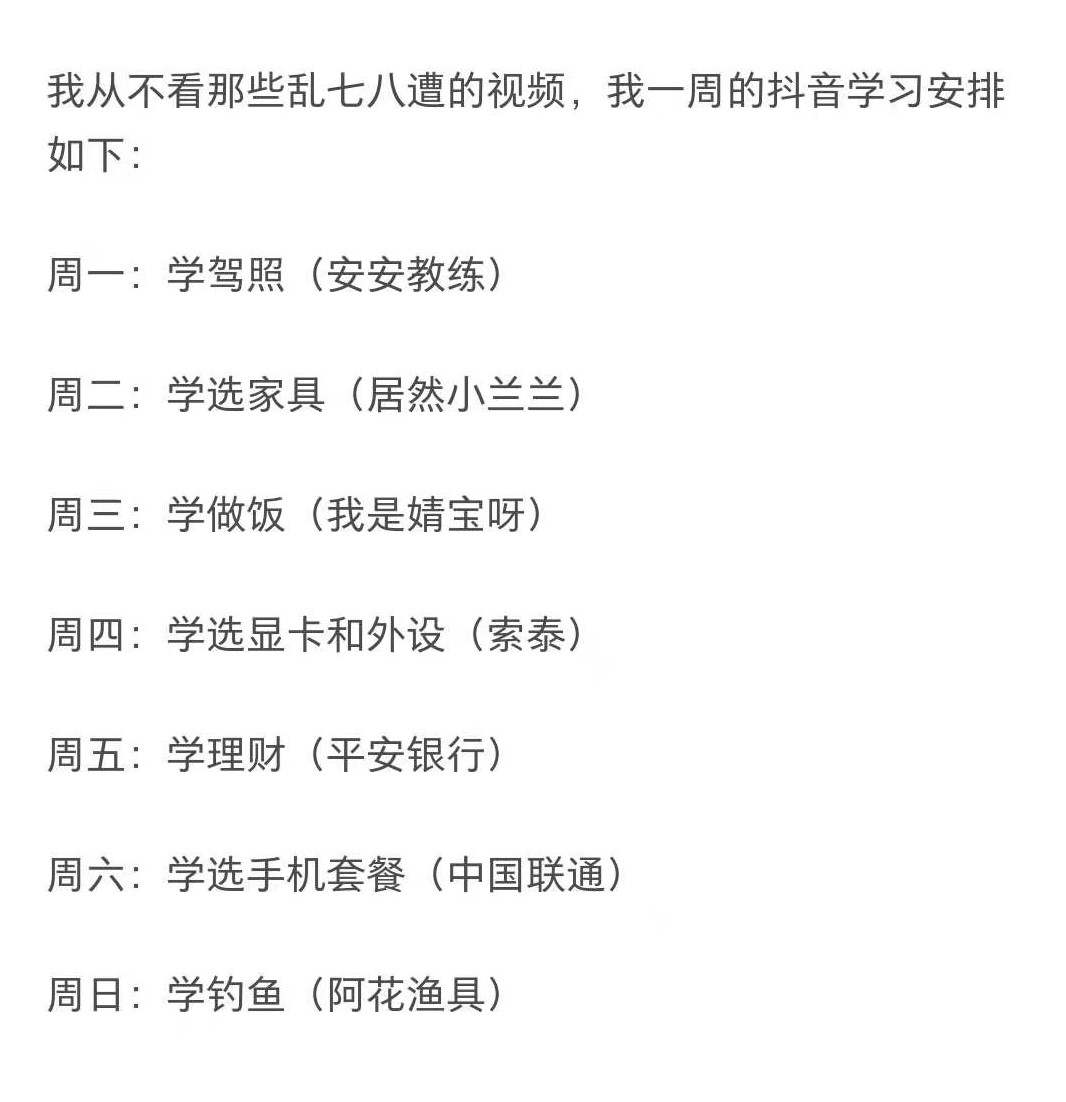 我从不看那些乱七八遭的视频，我一周的抖音学习安排如下：

周一：学驾照（安安教练）

周二：学选家具（居然小兰兰）

周三：学做饭（我是婧宝呀）

周四：学选显卡和外设（索泰）

周五：学理财（平安银行）

周六：学选手机套餐（中国联通）

周日：学钓鱼（阿花渔具）